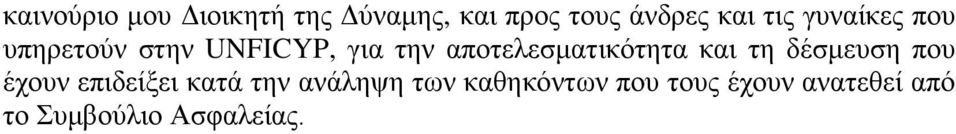 καινούριο μου Διοικητή της Δύναμης, και προς τους άνδρες και τις γυναίκες που υπηρετούν στην UNFICYP, για την αποτελεσματικότητα και τη δέσμευση που έχουν επιδείξει κατά την ανάληψη των καθηκόντων που τους έχουν ανατεθεί από το Συμβούλιο Ασφαλείας.